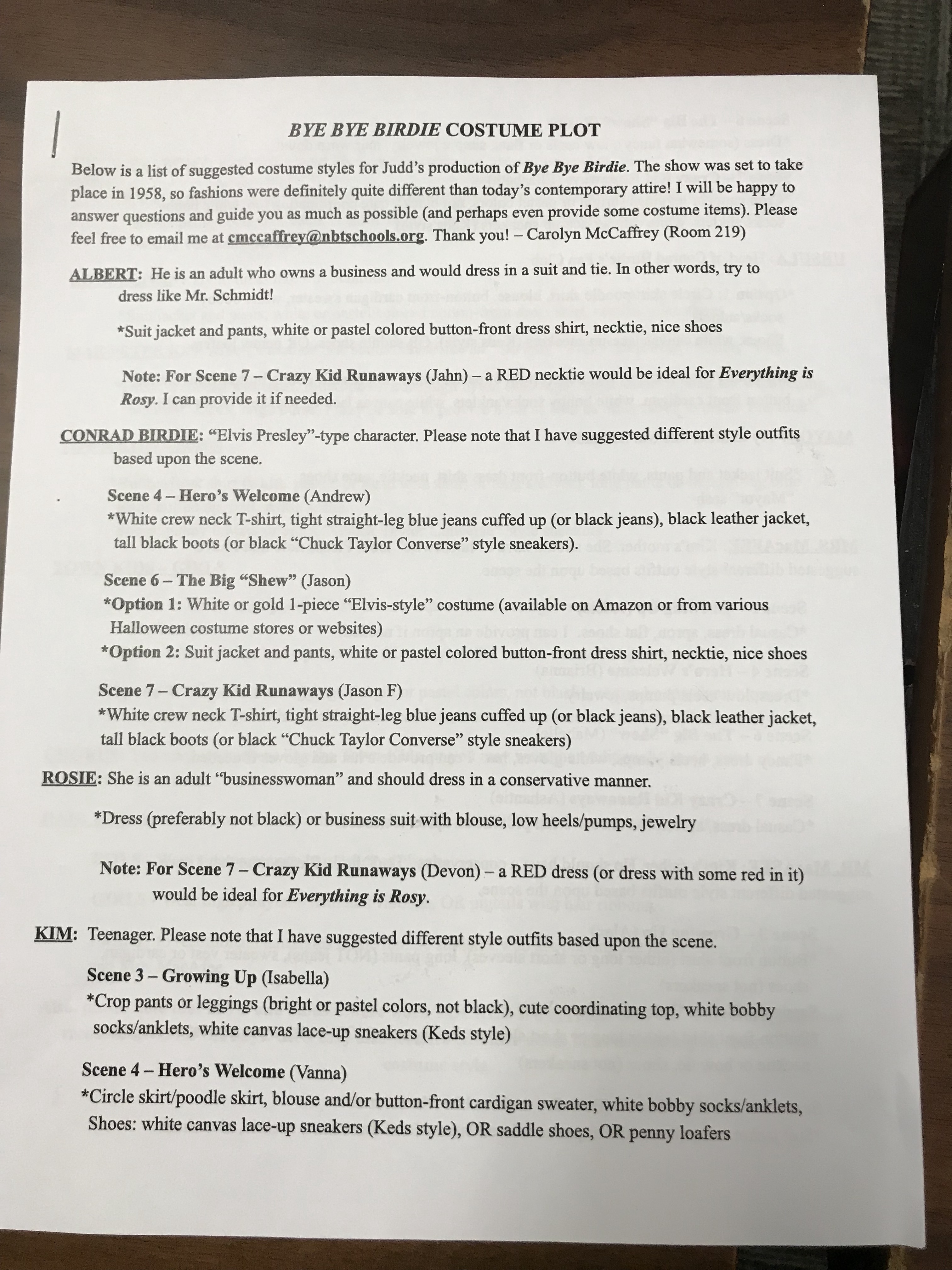 BYE BYE BIRDIE COSTUME PLOT

Below is a list of suggested costume styles for Judd's production of Bye Bye Birdie. The show was set to take place in 1958, so fashions were definitely quite different than today's contemporary attire! I will be happy to answer questions and guide you as much as possible (and perhaps even provide some costume items). Please feel free to email me at cmccaffrey@nbtschools.org. Thank you! – Carolyn McCaffrey (Room 219)

ALBERT: He is an adult who owns a business and would dress in a suit and tie. In other words, try to dress like Mr. Schmidt!

*Suit jacket and pants, white or pastel colored button-front dress shirt, necktie, nice shoes

Note: For Scene 7 – Crazy Kid Runaways (Jahn) – a RED necktie would be ideal for Everything is Rosy. I can provide it if needed.

CONRAD BIRDIE: "Elvis Presley"-type character. Please note that I have suggested different style outfits based upon the scene.

Scene 4 – Hero's Welcome (Andrew)
*White crew neck T-shirt, tight straight-leg blue jeans cuffed up (or black jeans), black leather jacket, tall black boots (or black "Chuck Taylor Converse" style sneakers).

Scene 6 – The Big "Shew" (Jason)
*Option 1: White or gold 1-piece "Elvis-style" costume (available on Amazon or from various Halloween costume stores or websites)
*Option 2: Suit jacket and pants, white or pastel colored button-front dress shirt, necktie, nice shoes

Scene 7 – Crazy Kid Runaways (Jason F)
*White crew neck T-shirt, tight straight-leg blue jeans cuffed up (or black jeans), black leather jacket, tall black boots (or black "Chuck Taylor Converse" style sneakers)

ROSIE: She is an adult "businesswoman" and should dress in a conservative manner.

*Dress (preferably not black) or business suit with blouse, low heels/pumps, jewelry

Note: For Scene 7 – Crazy Kid Runaways (Devon) – a RED dress (or dress with some red in it) would be ideal for Everything is Rosy.

KIM: Teenager. Please note that I have suggested different style outfits based upon the scene.

Scene 3 – Growing Up (Isabella)
*Crop pants or leggings (bright or pastel colors, not black), cute coordinating top, white bobby socks/anklets, white canvas lace-up sneakers (Keds style)

Scene 4 – Hero's Welcome (Vanna)
*Circle skirt/poodle skirt, blouse and/or button-front cardigan sweater, white bobby socks/anklets, Shoes: white canvas lace-up sneakers (Keds style), OR saddle shoes, OR penny loafers